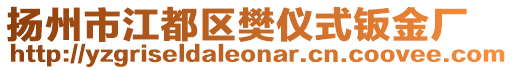 扬州市江都区樊仪式钣金厂
http://yzgriseldaleonar.cn.coovee.com